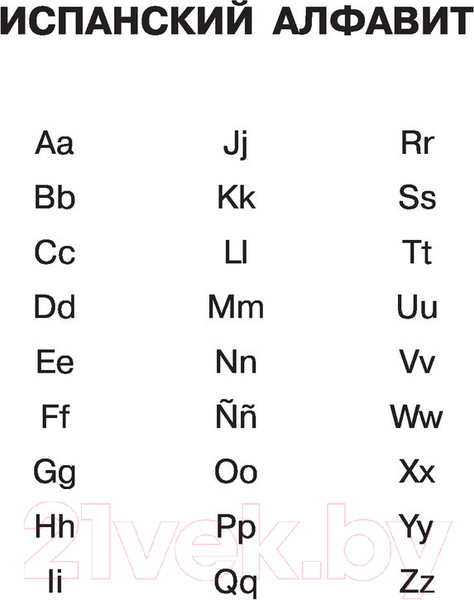 ИСПАНСКИЙ АЛФАВИТ

Aa
Bb
Cc
Dd
Ee
Ff
Gg
Hh
Ii

Jj
Kk
Ll
Mm
Nn
Ññ
Oo
Pp
Qq

Rr
Ss
Tt
Uu
Vv
Ww
Xx
Yy
Zz

21vek.by